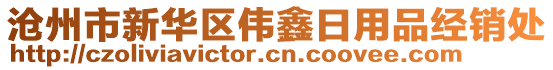 沧州市新华区伟鑫日用品经销处
http://czoliviavictor.cn.coovee.com